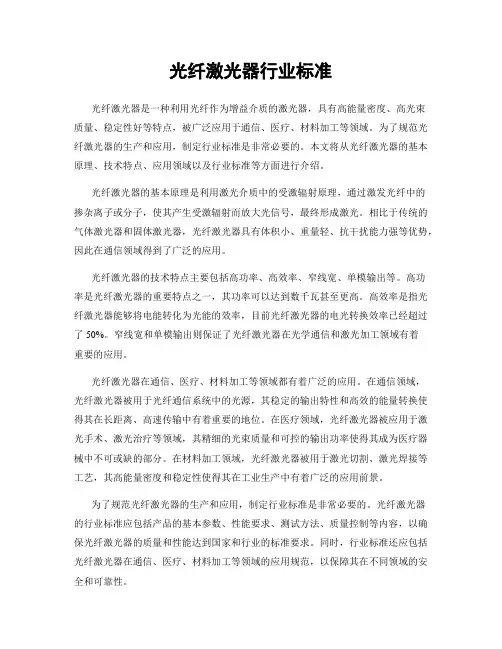 光纤激光器行业标准

光纤激光器是一种利用光纤作为增益介质的激光器，具有高能量密度、高光束质量、稳定性好等特点，被广泛应用于通信、医疗、材料加工等领域。为了规范光纤激光器的生产和应用，制定行业标准是非常必要的。本文将从光纤激光器的基本原理、技术特点、应用领域以及行业标准等方面进行介绍。

光纤激光器的基本原理是利用激光介质中的受激辐射原理，通过激发光纤中的掺杂离子或分子，使其产生受激辐射而放大光信号，最终形成激光。相比于传统的气体激光器和固体激光器，光纤激光器具有体积小、重量轻、抗干扰能力强等优势，因此在通信领域得到了广泛的应用。

光纤激光器的技术特点主要包括高功率、高效率、窄线宽、单模输出等。高功率是光纤激光器的重要特点之一，其功率可以达到数千瓦甚至更高。高效率是指光纤激光器能够将电能转化为光能的效率，目前光纤激光器的电光转换效率已经超过了 50%。窄线宽和单模输出则保证了光纤激光器在光学通信和激光加工领域有着重要的应用。

光纤激光器在通信、医疗、材料加工等领域都有着广泛的应用。在通信领域，光纤激光器被用于光纤通信系统中的光源，其稳定的输出特性和高效的能量转换使得其在长距离、高速传输中有着重要的地位。在医疗领域，光纤激光器被应用于激光手术、激光治疗等领域，其精细的光束质量和可控的输出功率使得其成为医疗器械中不可或缺的部分。在材料加工领域，光纤激光器被用于激光切割、激光焊接等工艺，其高能量密度和稳定性使得其在工业生产中有着广泛的应用前景。

为了规范光纤激光器的生产和应用，制定行业标准是非常必要的。光纤激光器的行业标准应包括产品的基本参数、性能要求、测试方法、质量控制等内容，以确保光纤激光器的质量和性能达到国家和行业的标准要求。同时，行业标准还应包括光纤激光器在通信、医疗、材料加工等领域的应用规范，以保障其在不同领域的安全和可靠性。